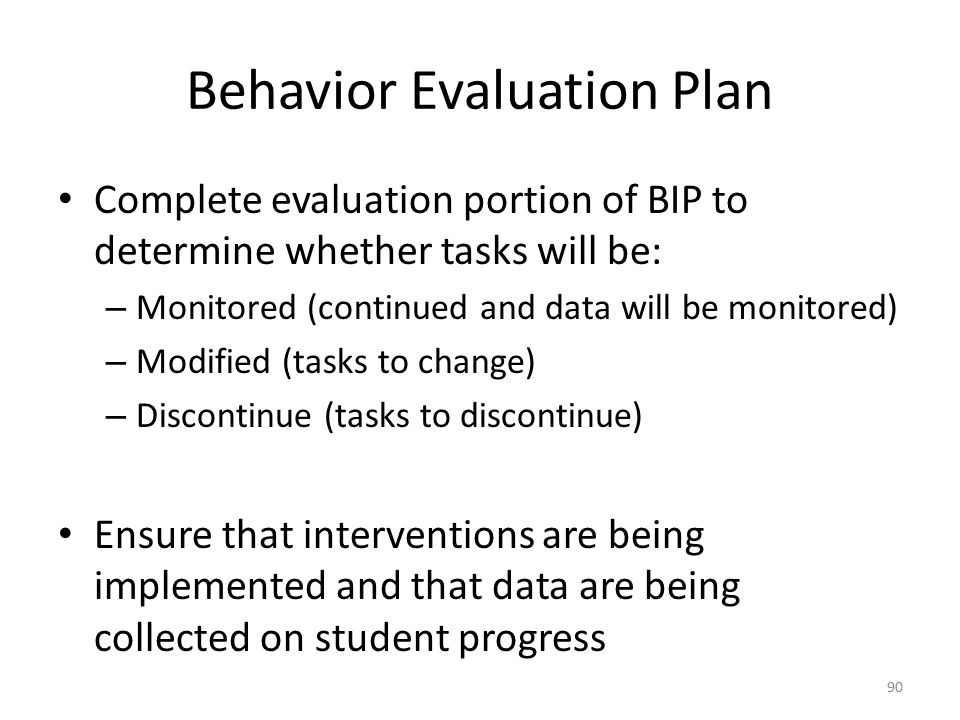 Behavior Evaluation Plan

• Complete evaluation portion of BIP to determine whether tasks will be:
– Monitored (continued and data will be monitored)
– Modified (tasks to change)
– Discontinue (tasks to discontinue)

• Ensure that interventions are being implemented and that data are being collected on student progress

90